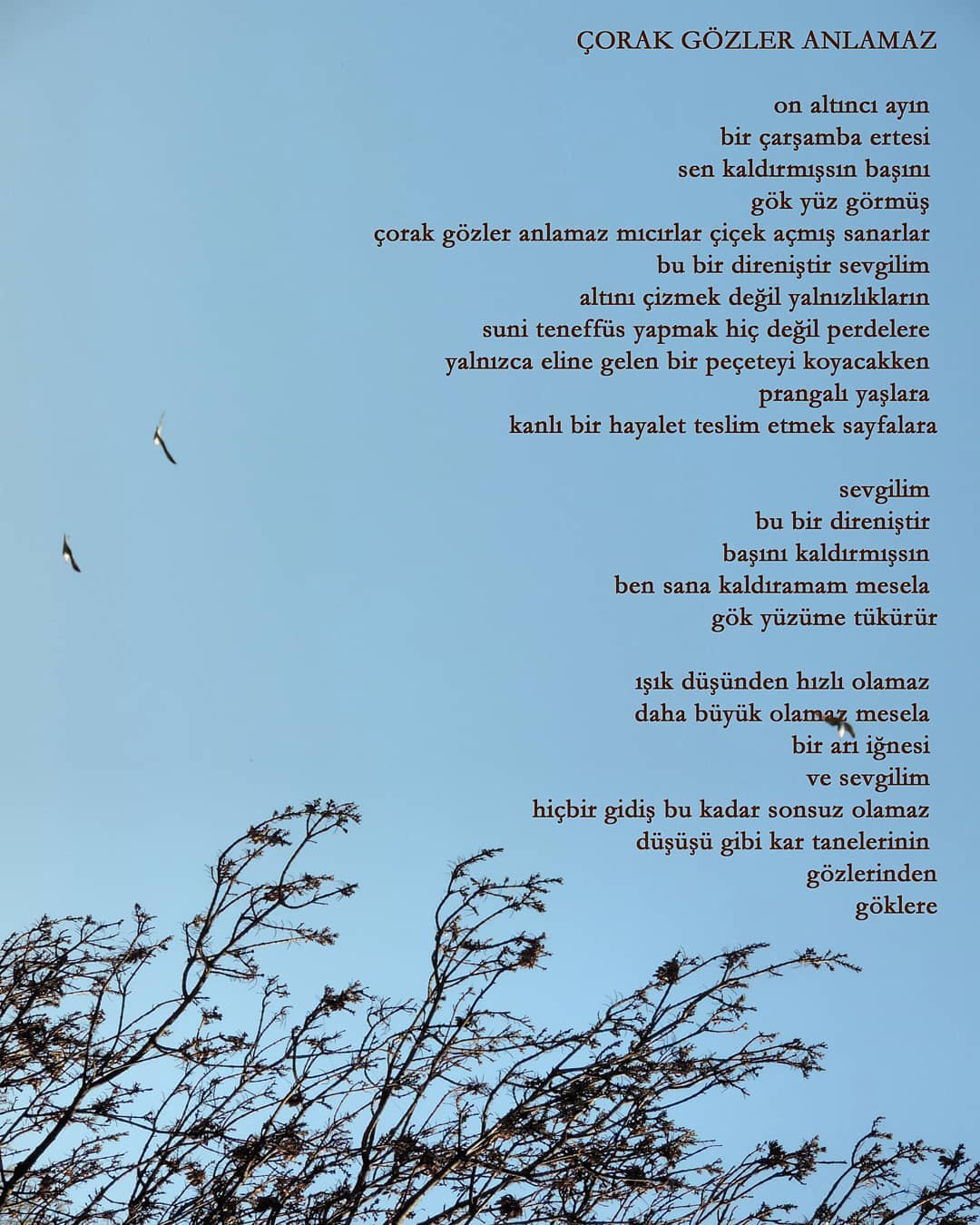 ÇORAK GÖZLER ANLAMAZ

on altıncı ayın
bir çarşamba ertesi
sen kaldırmışsın başını
gök yüz görmüş
çorak gözler anlamaz mıcırlar çiçek açmış sanarlar
bu bir direniştir sevgilim
altını çizmek değil yalnızlıkların
suni teneffüs yapmak hiç değil perdelere
yalnızca eline gelen bir peçeteyi koyacakken
prangalı yaşlara
kanlı bir hayalet teslim etmek sayfalara

sevgilim
bu bir direniştir
başını kaldırmışsın
ben sana kaldıramam mesela
gök yüzüme tükürür

ışık düşünden hızlı olamaz
daha büyük olamaz mesela
bir arı iğnesi
ve sevgilim
hiçbir gidiş bu kadar sonsuz olamaz
düşüşü gibi kar tanelerinin
gözlerinden
göklere